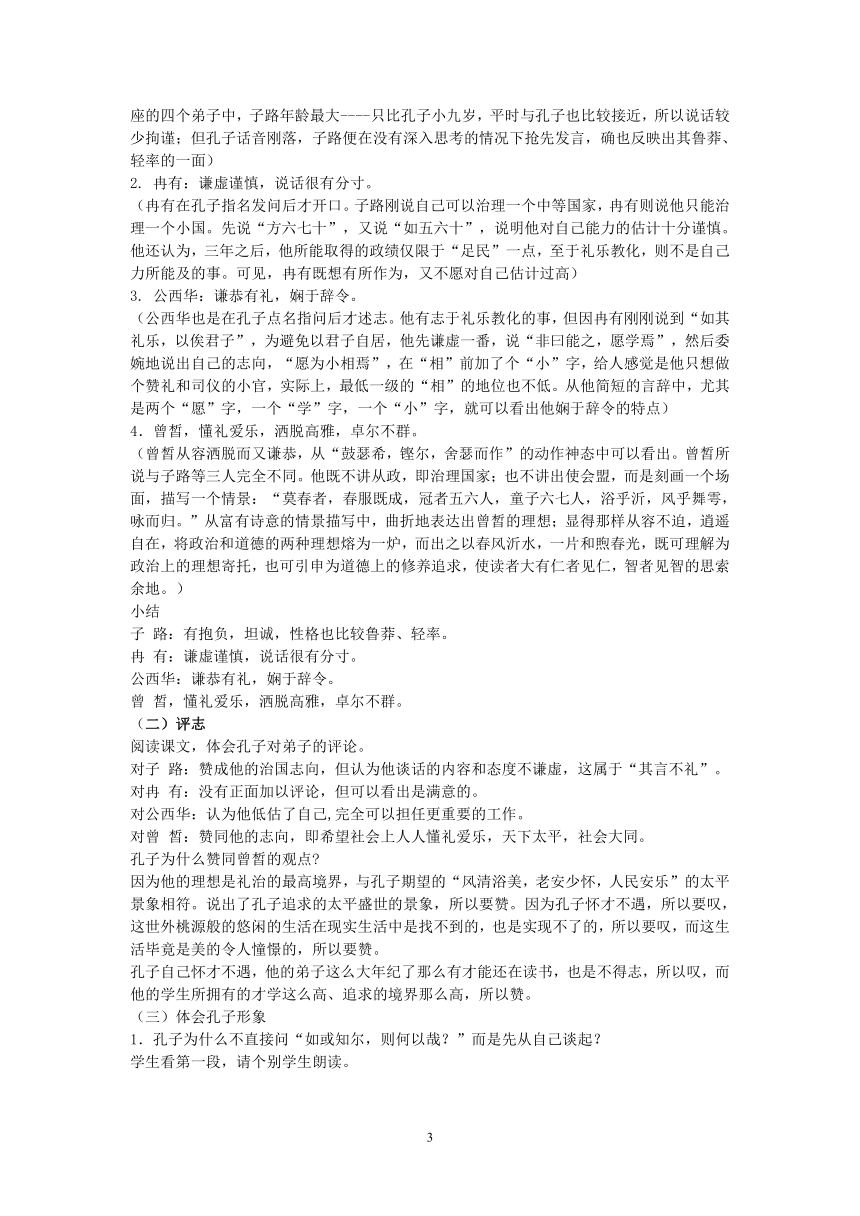 座的四个弟子中，子路年龄最大----只比孔子小九岁，平时与孔子也比较接近，所以说话较少拘谨；但孔子话音刚落，子路便在没有深入思考的情况下抢先发言，确也反映出其鲁莽、轻率的一面）

2. 冉有：谦虚谨慎，说话很有分寸。

（冉有在孔子指名发问后才开口。子路刚说自己可以治理一个中等国家，冉有则说他只能治理一个小国。先说“方六七十”，又说“如五六十”，说明他对自己能力的估计十分谨慎。他还认为，三年之后，他所能取得的政绩仅限于“足民”一点，至于礼乐教化，则不是自己力所能及的事。可见，冉有既想有所作为，又不愿对自己估计过高）

3. 公西华：谦恭有礼，娴于辞令。

（公西华也是在孔子点名指问后才述志。他有志于礼乐教化的事，但因冉有刚刚说到“如其礼乐，以俟君子”，为避免以君子自居，他先谦虚一番，说“非曰能之，愿学焉”，然后委婉地说出自己的志向，“愿为小相焉”，在“相”前加了个“小”字，给人感觉是他只想做个赞礼和司仪的小官，实际上，最低一级的“相”的地位也不低。从他简短的言辞中，尤其是两个“愿”字，一个“学”字，一个“小”字，就可以看出他娴于辞令的特点）

4．曾皙，懂礼爱乐，洒脱高雅，卓尔不群。

（曾皙从容洒脱而又谦恭，从“鼓瑟希，铿尔，舍瑟而作”的动作神态中可以看出。曾皙所说与子路等三人完全不同。他既不讲从政，即治理国家；也不讲出使会盟，而是刻画一个场面，描写一个情景：“莫春者，春服既成，冠者五六人，童子六七人，浴乎沂，风乎舞雩，咏而归。”从富有诗意的情景描写中，曲折地表达出曾皙的理想；显得那样从容不迫，逍遥自在，将政治和道德的两种理想熔为一炉，而出之以春风沂水，一片和煦春光，既可理解为政治上的理想寄托，也可引申为道德上的修养追求，使读者大有仁者见仁，智者见智的思索余地。）

小结

子 路：有抱负，坦诚，性格也比较鲁莽、轻率。

冉 有：谦虚谨慎，说话很有分寸。

公西华：谦恭有礼，娴于辞令。

曾 皙，懂礼爱乐，洒脱高雅，卓尔不群。

（二）评志

阅读课文，体会孔子对弟子的评论。

对子 路：赞成他的治国志向，但认为他谈话的内容和态度不谦虚，这属于“其言不礼”。

对冉 有：没有正面加以评论，但可以看出是满意的。

对公西华：认为他低估了自己,完全可以担任更重要的工作。

对曾 皙：赞同他的志向，即希望社会上人人懂礼爱乐，天下太平，社会大同。

孔子为什么赞同曾皙的观点?

因为他的理想是礼治的最高境界，与孔子期望的“风清浴美，老安少怀，人民安乐”的太平景象相符。说出了孔子追求的太平盛世的景象，所以要赞。因为孔子怀才不遇，所以要叹，这世外桃源般的悠闲的生活在现实生活中是找不到的，也是实现不了的，所以要叹，而这生活毕竟是美的令人憧憬的，所以要赞。

孔子自己怀才不遇，他的弟子这么大年纪了那么有才能还在读书，也是不得志，所以叹，而他的学生所拥有的才学这么高、追求的境界那么高，所以赞。

（三）体会孔子形象

1．孔子为什么不直接问“如或知尔，则何以哉？”而是先从自己谈起？

学生看第一段，请个别学生朗读。

3